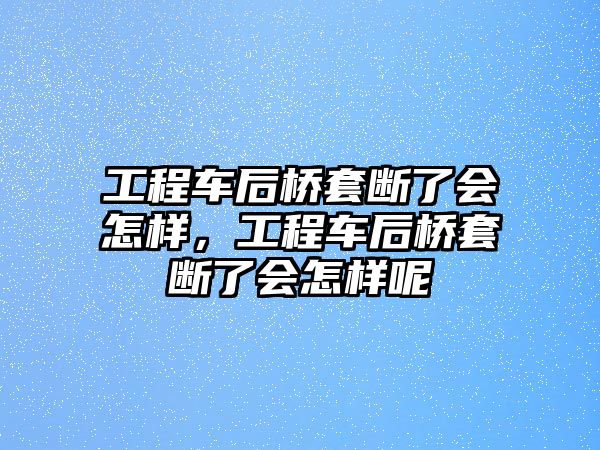 工程车后桥套断了会怎样，工程车后桥套断了会怎样呢